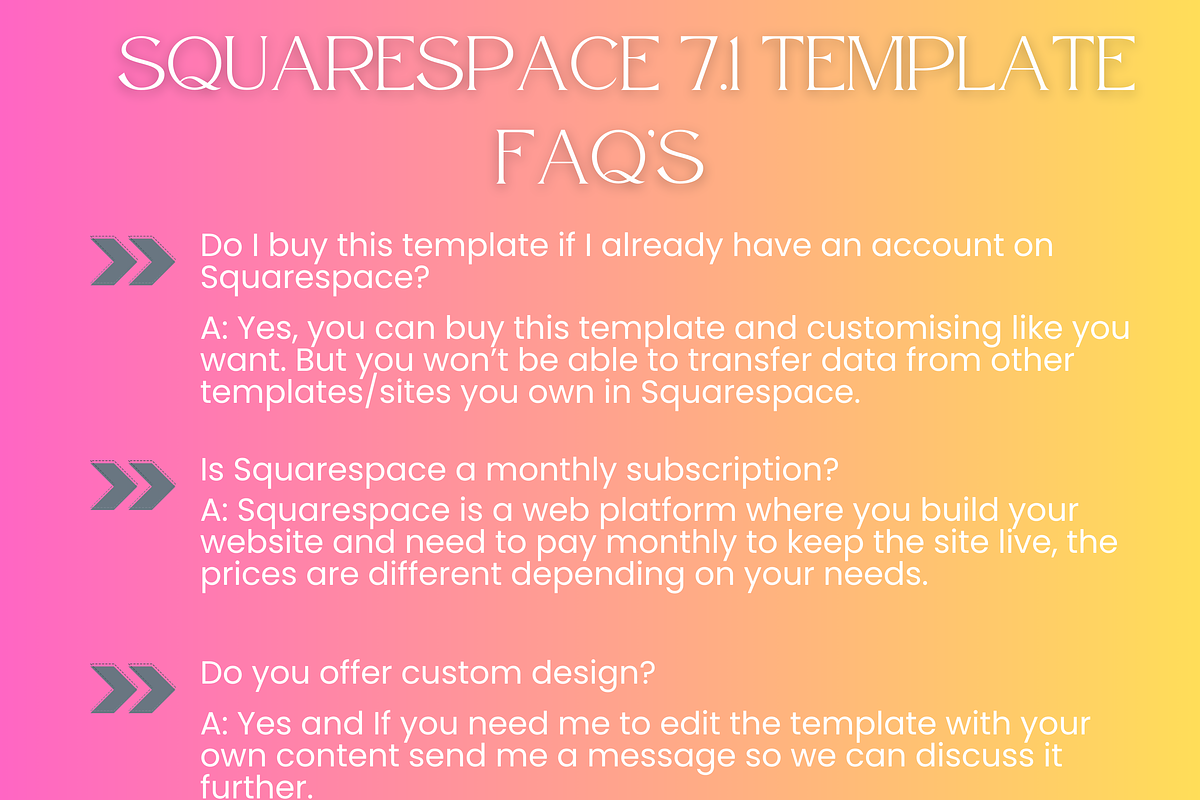 SQUARESPACE 7.1 TEMPLATE FAQ'S

Do I buy this template if I already have an account on Squarespace?

A: Yes, you can buy this template and customising like you want. But you won't be able to transfer data from other templates/sites you own in Squarespace.

Is Squarespace a monthly subscription?

A: Squarespace is a web platform where you build your website and need to pay monthly to keep the site live, the prices are different depending on your needs.

Do you offer custom design?

A: Yes and If you need me to edit the template with your own content send me a message so we can discuss it further.